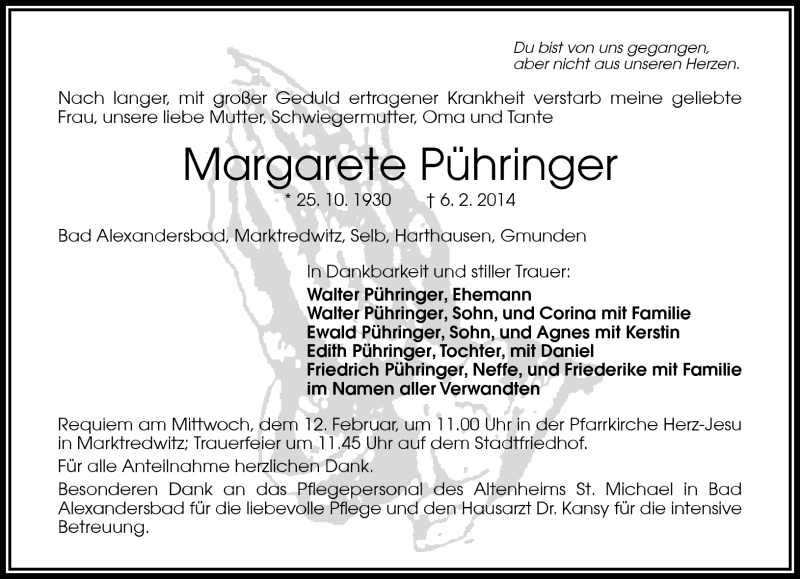 Du bist von uns gegangen,
aber nicht aus unseren Herzen.

Nach langer, mit großer Geduld ertragener Krankheit verstarb meine geliebte Frau, unsere liebe Mutter, Schwiegermutter, Oma und Tante

Margarete Pühringer

* 25. 10. 1930 † 6. 2. 2014

Bad Alexandersbad, Marktredwitz, Selb, Harthausen, Gmunden

In Dankbarkeit und stiller Trauer:

Walter Pühringer, Ehemann
Walter Pühringer, Sohn, und Corina mit Familie
Ewald Pühringer, Sohn, und Agnes mit Kerstin
Edith Pühringer, Tochter, mit Daniel
Friedrich Pühringer, Neffe, und Friederike mit Familie
im Namen aller Verwandten

Requiem am Mittwoch, dem 12. Februar, um 11.00 Uhr in der Pfarrkirche Herz-Jesu in Marktredwitz; Trauerfeier um 11.45 Uhr auf dem Stadtfriedhof.

Für alle Anteilnahme herzlichen Dank.

Besonderen Dank an das Pflegepersonal des Altenheims St. Michael in Bad Alexandersbad für die liebevolle Pflege und den Hausarzt Dr. Kansy für die intensive Betreuung.